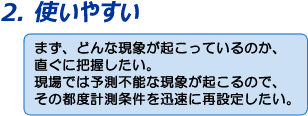 2. 使いやすい

まず、どんな現象が起こっているのか、直ぐに把握したい。
現場では予測不能な現象が起こるので、その都度計測条件を迅速に再設定したい。